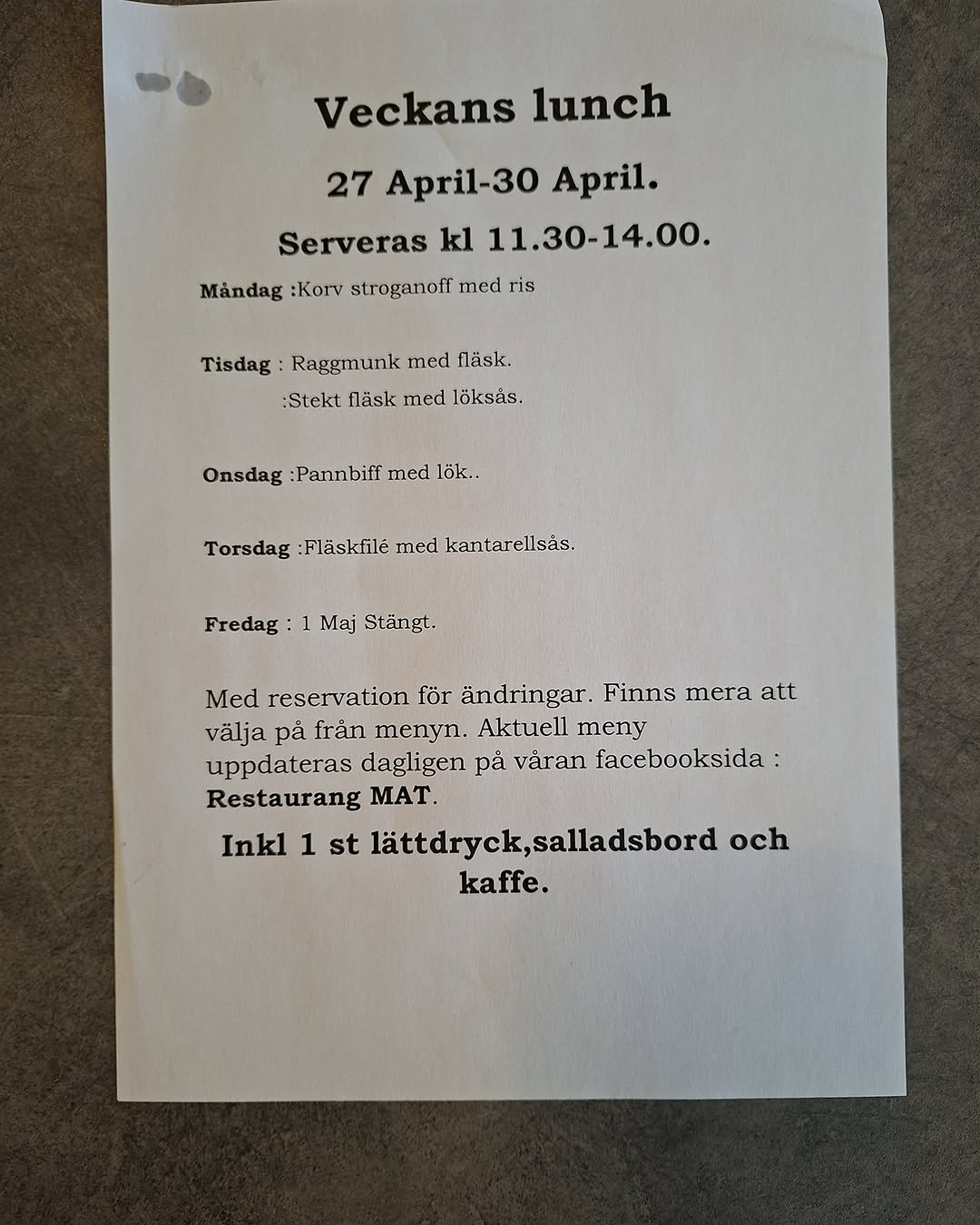 Veckans lunch

27 April-30 April.

Serveras kl 11.30-14.00.

Måndag :Korv stroganoff med ris

Tisdag : Raggmunk med fläsk.
:Stekt fläsk med löksås.

Onsdag :Pannbiff med lök..

Torsdag :Fläskfilé med kantarellsås.

Fredag : 1 Maj Stängt.

Med reservation för ändringar. Finns mera att välja på från menyn. Aktuell meny uppdateras dagligen på våran facebooksida : Restaurang MAT.

Inkl 1 st lättdryck,salladsbord och kaffe.